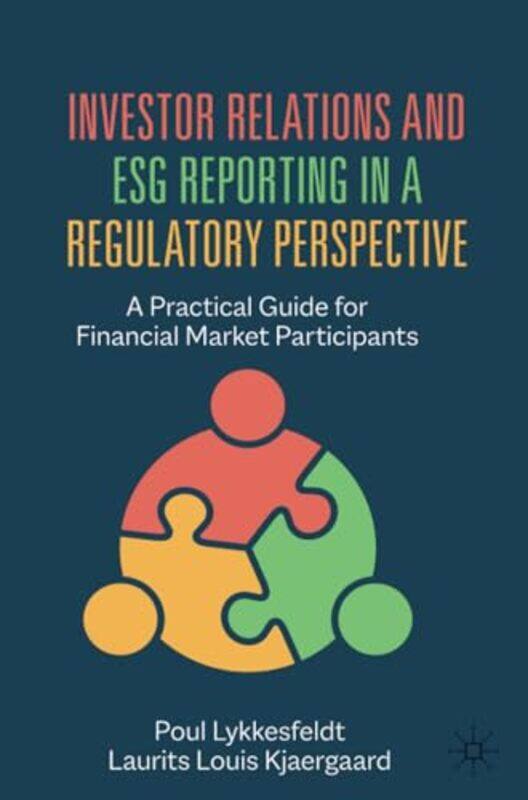 INVESTOR RELATIONS AND ESG REPORTING IN A REGULATORY PERSPECTIVE

A Practical Guide for Financial Market Participants

Poul Lykkesfeldt
Laurits Louis Kjaergaard